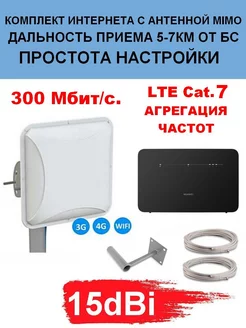 КОМПЛЕКТ ИНТЕРНЕТА С АНТЕННОЙ MIMO
ДАЛЬНОСТЬ ПРИЕМА 5-7КМ ОТ БС
ПРОСТОТА НАСТРОЙКИ

300 Мбит/с.

LTE Cat.7
АГРЕГАЦИЯ
ЧАСТОТ

HUAWEI

3G 4G WIFI

15dBi